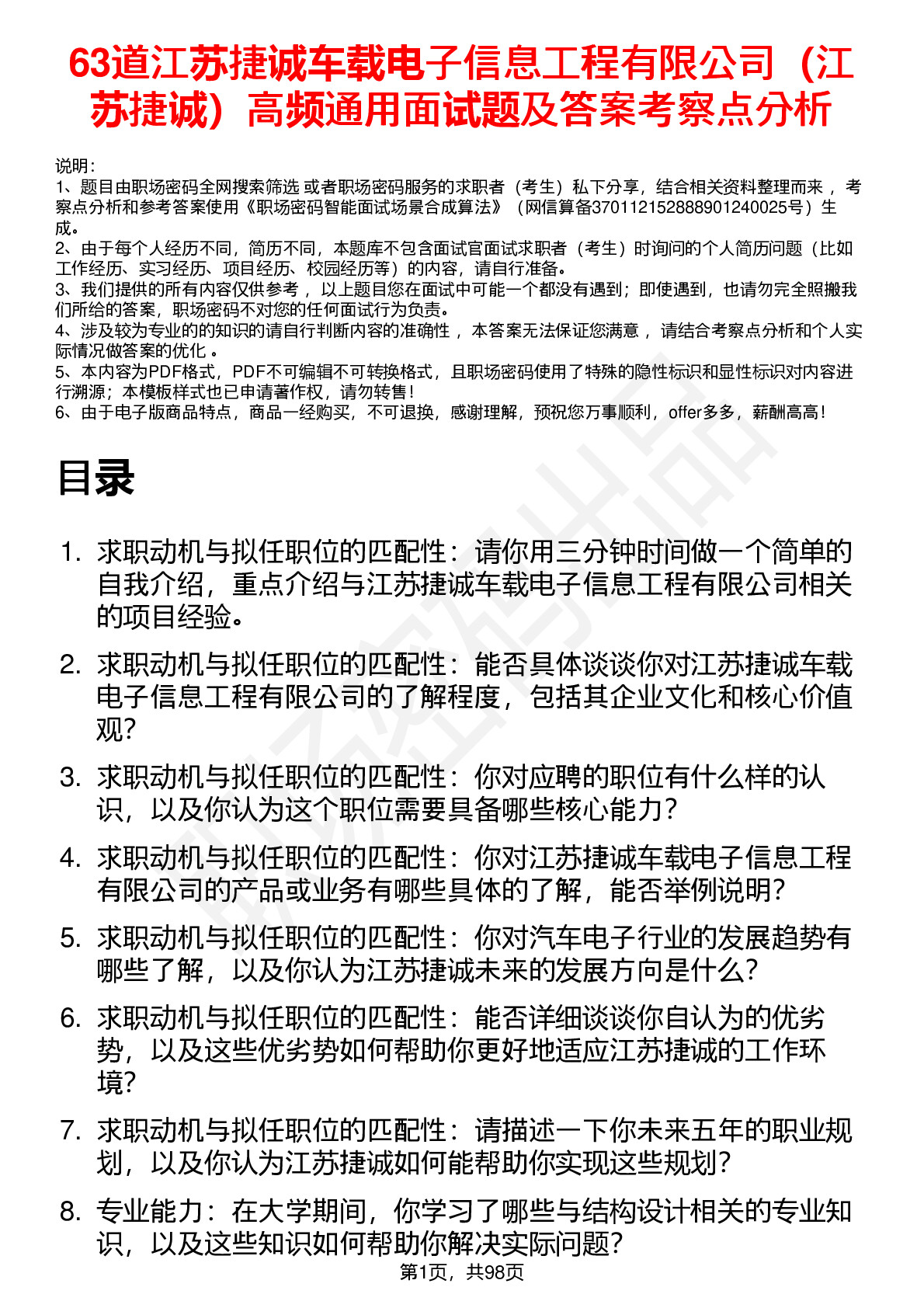 63道江苏捷诚车载电子信息工程有限公司（江苏捷诚）高频通用面试题及答案考察点分析

说明：
1、题目由职场密码全网搜索筛选 或者职场密码服务的求职者（考生）私下分享，结合相关资料整理而来 ，考察点分析和参考答案使用《职场密码智能面试场景合成算法》（网信算备370112152888901240025号）生成。
2、由于每个人经历不同，简历不同，本题库不包含面试官面试求职者（考生）时询问的个人简历问题（比如工作经历、实习经历、项目经历、校园经历等）的内容，请自行准备。
3、我们提供的所有内容仅供参考 ，以上题目您在面试中可能一个都没有遇到；即使遇到，也请勿完全照搬我们所给的答案，职场密码不对您的任何面试行为负责。
4、涉及较为专业的的知识的请自行判断内容的准确性 ，本答案无法保证您满意 ，请结合考察点分析和个人实际情况做答案的优化 。
5、本内容为PDF格式，PDF不可编辑不可转换格式，且职场密码使用了特殊的隐性标识和显性标识对内容进行溯源；本模板样式也已申请著作权，请勿转售！
6、由于电子版商品特点，商品一经购买，不可退换，感谢理解，预祝您万事顺利，offer多多，薪酬高高！

目录

1. 求职动机与拟任职位的匹配性：请你用三分钟时间做一个简单的自我介绍，重点介绍与江苏捷诚车载电子信息工程有限公司相关的项目经验。
2. 求职动机与拟任职位的匹配性：能否具体谈谈你对江苏捷诚车载电子信息工程有限公司的了解程度，包括其企业文化和核心价值观？
3. 求职动机与拟任职位的匹配性：你对应聘的职位有什么样的认识，以及你认为这个职位需要具备哪些核心能力？
4. 求职动机与拟任职位的匹配性：你对江苏捷诚车载电子信息工程有限公司的产品或业务有哪些具体的了解，能否举例说明？
5. 求职动机与拟任职位的匹配性：你对汽车电子行业的发展趋势有哪些了解，以及你认为江苏捷诚未来的发展方向是什么？
6. 求职动机与拟任职位的匹配性：能否详细谈谈你自认为的优劣势，以及这些优劣势如何帮助你更好地适应江苏捷诚的工作环境？
7. 求职动机与拟任职位的匹配性：请描述一下你未来五年的职业规划，以及你认为江苏捷诚如何能帮助你实现这些规划？
8. 专业能力：在大学期间，你学习了哪些与结构设计相关的专业知识，以及这些知识如何帮助你解决实际问题？

第1页，共98页